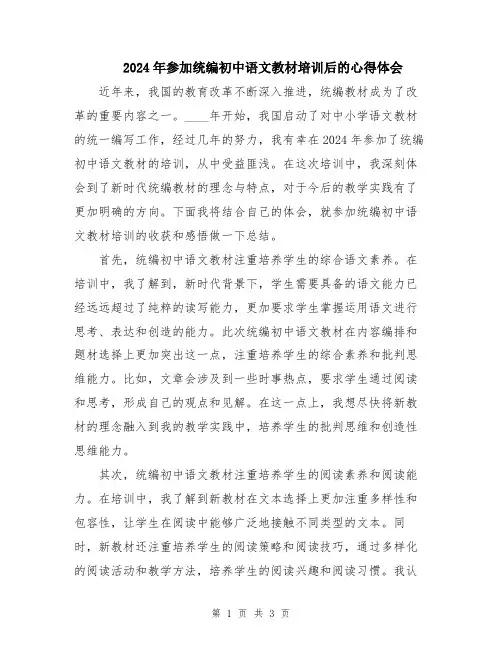 2024年参加统编初中语文教材培训后的心得体会

近年来，我国的教育改革不断深入推进，统编教材成为了改革的重要内容之一。____年开始，我国启动了对中小学语文教材的统一编写工作，经过几年的努力，我有幸在2024年参加了统编初中语文教材的培训，从中受益匪浅。在这次培训中，我深刻体会到了新时代统编教材的理念与特点，对于今后的教学实践有了更加明确的方向。下面我将结合自己的体会，就参加统编初中语文教材培训的收获和感悟做一下总结。

首先，统编初中语文教材注重培养学生的综合语文素养。在培训中，我了解到，新时代背景下，学生需要具备的语文能力已经远远超过了纯粹的读写能力，更加要求学生掌握运用语文进行思考、表达和创造的能力。此次统编初中语文教材在内容编排和题材选择上更加突出这一点，注重培养学生的综合素养和批判思维能力。比如，文章会涉及到一些时事热点，要求学生通过阅读和思考，形成自己的观点和见解。在这一点上，我想尽快将新教材的理念融入到我的教学实践中，培养学生的批判思维和创造性思维能力。

其次，统编初中语文教材注重培养学生的阅读素养和阅读能力。在培训中，我了解到新教材在文本选择上更加注重多样性和包容性，让学生在阅读中能够广泛地接触不同类型的文本。同时，新教材还注重培养学生的阅读策略和阅读技巧，通过多样化的阅读活动和教学方法，培养学生的阅读兴趣和阅读习惯。我认

第 1 页 共 3 页